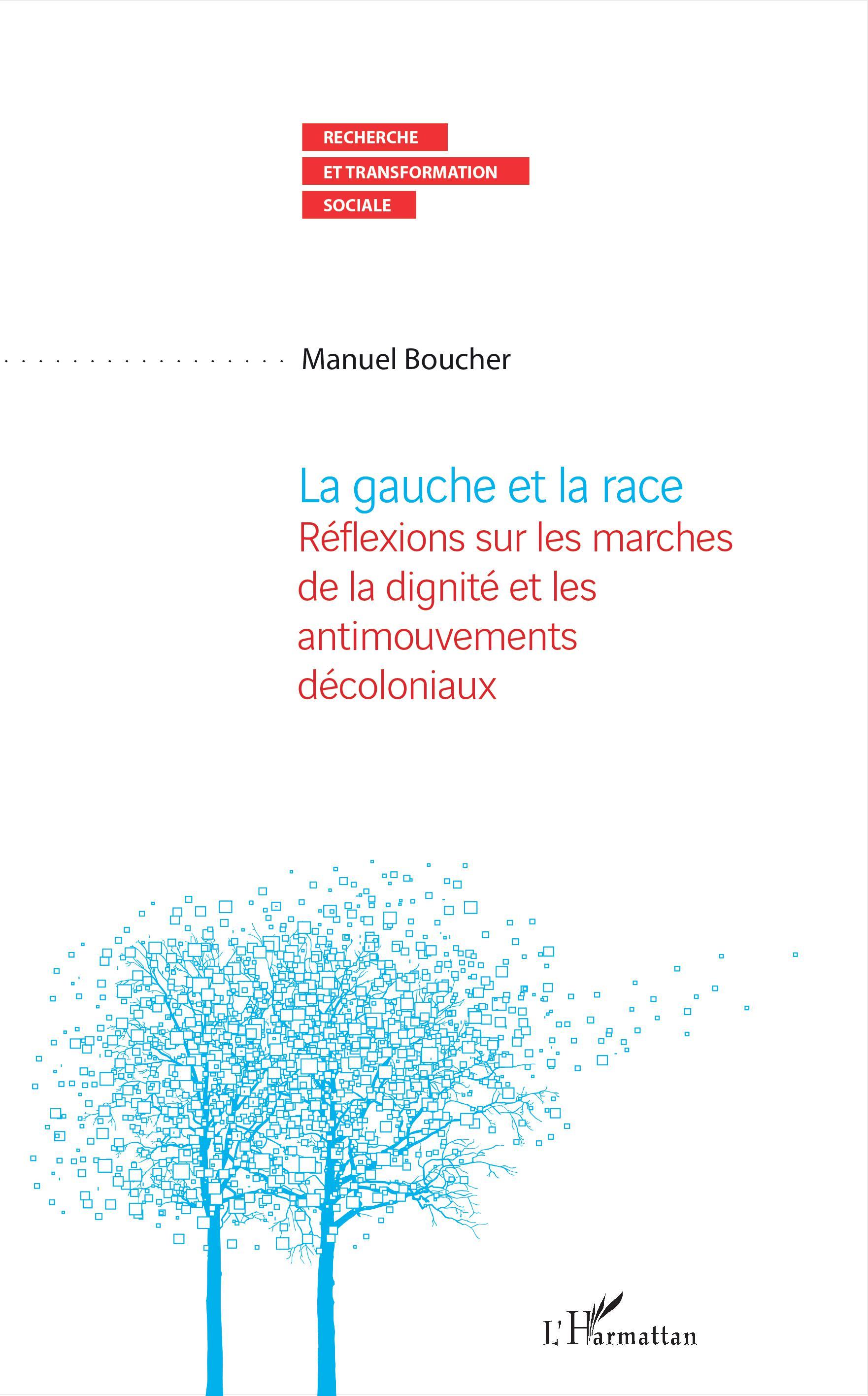 RECHERCHE
ET TRANSFORMATION
SOCIALE

Manuel Boucher

La gauche et la race
Réflexions sur les marches de la dignité et les antimouvements décoloniaux

L'Harmattan